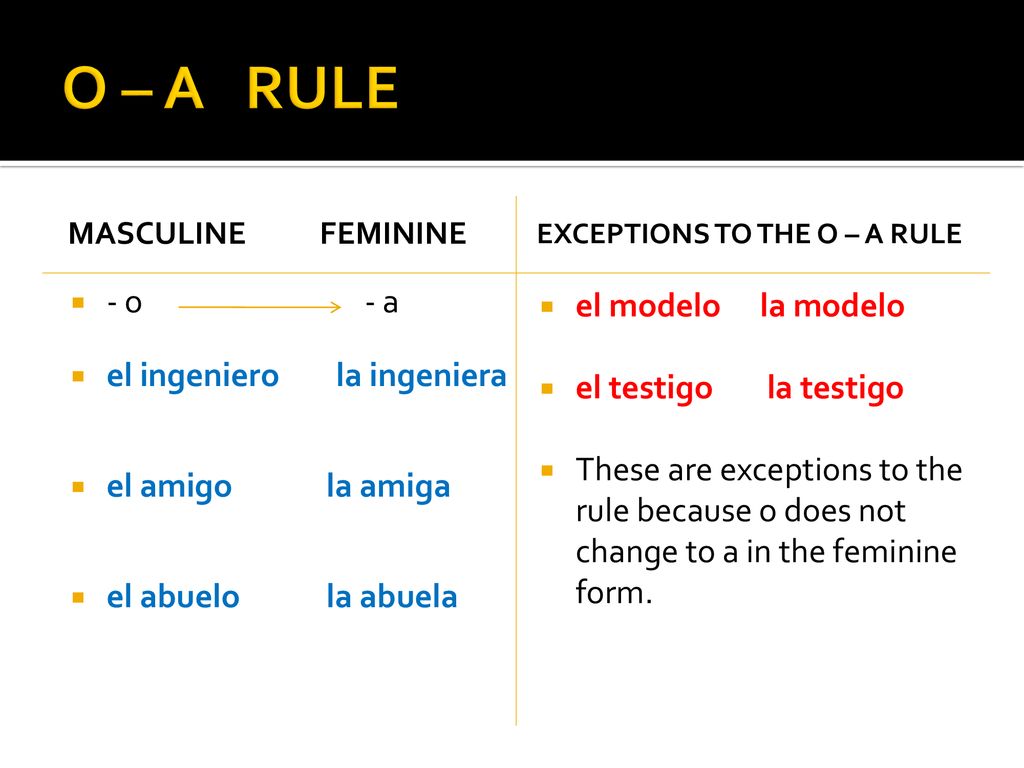 O – A RULE

MASCULINE FEMININE

- o - a

el ingeniero la ingeniera

el amigo la amiga

el abuelo la abuela

EXCEPTIONS TO THE O – A RULE

el modelo la modelo

el testigo la testigo

These are exceptions to the rule because o does not change to a in the feminine form.